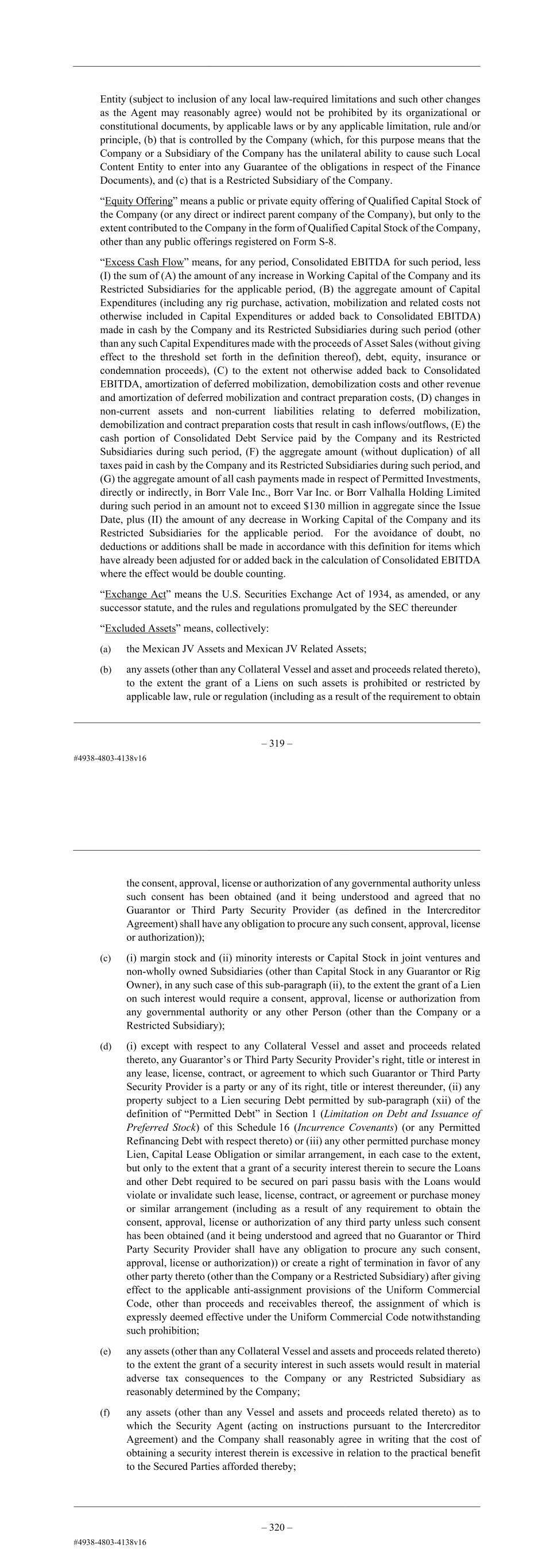 Entity (subject to inclusion of any local law-required limitations and such other changes as the Agent may reasonably agree) would not be prohibited by its organizational or constitutional documents, by applicable laws or by any applicable limitation, rule and/or principle, (b) that is controlled by the Company (which, for this purpose means that the Company or a Subsidiary of the Company has the unilateral ability to cause such Local Content Entity to enter into any Guarantee of the obligations in respect of the Finance Documents), and (c) that is a Restricted Subsidiary of the Company.

"Equity Offering" means a public or private equity offering of Qualified Capital Stock of the Company (or any direct or indirect parent company of the Company), but only to the extent contributed to the Company in the form of Qualified Capital Stock of the Company, other than any public offerings registered on Form S-8.

"Excess Cash Flow" means, for any period, Consolidated EBITDA for such period, less (I) the sum of (A) the amount of any increase in Working Capital of the Company and its Restricted Subsidiaries for the applicable period, (B) the aggregate amount of Capital Expenditures (including any rig purchase, activation, mobilization and related costs not otherwise included in Capital Expenditures or added back to Consolidated EBITDA) made in cash by the Company and its Restricted Subsidiaries during such period (other than any such Capital Expenditures made with the proceeds of Asset Sales (without giving effect to the threshold set forth in the definition thereof), debt, equity, insurance or condemnation proceeds), (C) to the extent not otherwise added back to Consolidated EBITDA, amortization of deferred mobilization, demobilization costs and other revenue and amortization of deferred mobilization and contract preparation costs, (D) changes in non-current assets and non-current liabilities relating to deferred mobilization, demobilization and contract preparation costs that result in cash inflows/outflows, (E) the cash portion of Consolidated Debt Service paid by the Company and its Restricted Subsidiaries during such period, (F) the aggregate amount (without duplication) of all taxes paid in cash by the Company and its Restricted Subsidiaries during such period, and (G) the aggregate amount of all cash payments made in respect of Permitted Investments, directly or indirectly, in Borr Vale Inc., Borr Var Inc. or Borr Valhalla Holding Limited during such period in an amount not to exceed $130 million in aggregate since the Issue Date, plus (II) the amount of any decrease in Working Capital of the Company and its Restricted Subsidiaries for the applicable period. For the avoidance of doubt, no deductions or additions shall be made in accordance with this definition for items which have already been adjusted for or added back in the calculation of Consolidated EBITDA where the effect would be double counting.

"Exchange Act" means the U.S. Securities Exchange Act of 1934, as amended, or any successor statute, and the rules and regulations promulgated by the SEC thereunder

"Excluded Assets" means, collectively:

(a) the Mexican JV Assets and Mexican JV Related Assets;

(b) any assets (other than any Collateral Vessel and asset and proceeds related thereto), to the extent the grant of a Liens on such assets is prohibited or restricted by applicable law, rule or regulation (including as a result of the requirement to obtain

– 319 –

#4938-4803-4138v16

the consent, approval, license or authorization of any governmental authority unless such consent has been obtained (and it being understood and agreed that no Guarantor or Third Party Security Provider (as defined in the Intercreditor Agreement) shall have any obligation to procure any such consent, approval, license or authorization));

(c) (i) margin stock and (ii) minority interests or Capital Stock in joint ventures and non-wholly owned Subsidiaries (other than Capital Stock in any Guarantor or Rig Owner), in any such case of this sub-paragraph (ii), to the extent the grant of a Lien on such interest would require a consent, approval, license or authorization from any governmental authority or any other Person (other than the Company or a Restricted Subsidiary);

(d) (i) except with respect to any Collateral Vessel and asset and proceeds related thereto, any Guarantor's or Third Party Security Provider's right, title or interest in any lease, license, contract, or agreement to which such Guarantor or Third Party Security Provider is a party or any of its right, title or interest thereunder, (ii) any property subject to a Lien securing Debt permitted by sub-paragraph (xii) of the definition of "Permitted Debt" in Section 1 (Limitation on Debt and Issuance of Preferred Stock) of this Schedule 16 (Incurrence Covenants) (or any Permitted Refinancing Debt with respect thereto) or (iii) any other permitted purchase money Lien, Capital Lease Obligation or similar arrangement, in each case to the extent, but only to the extent that a grant of a security interest therein to secure the Loans and other Debt required to be secured on pari passu basis with the Loans would violate or invalidate such lease, license, contract, or agreement or purchase money or similar arrangement (including as a result of any requirement to obtain the consent, approval, license or authorization of any third party unless such consent has been obtained (and it being understood and agreed that no Guarantor or Third Party Security Provider shall have any obligation to procure any such consent, approval, license or authorization)) or create a right of termination in favor of any other party thereto (other than the Company or a Restricted Subsidiary) after giving effect to the applicable anti-assignment provisions of the Uniform Commercial Code, other than proceeds and receivables thereof, the assignment of which is expressly deemed effective under the Uniform Commercial Code notwithstanding such prohibition;

(e) any assets (other than any Collateral Vessel and assets and proceeds related thereto) to the extent the grant of a security interest in such assets would result in material adverse tax consequences to the Company or any Restricted Subsidiary as reasonably determined by the Company;

(f) any assets (other than any Vessel and assets and proceeds related thereto) as to which the Security Agent (acting on instructions pursuant to the Intercreditor Agreement) and the Company shall reasonably agree in writing that the cost of obtaining a security interest therein is excessive in relation to the practical benefit to the Secured Parties afforded thereby;

– 320 –

#4938-4803-4138v16